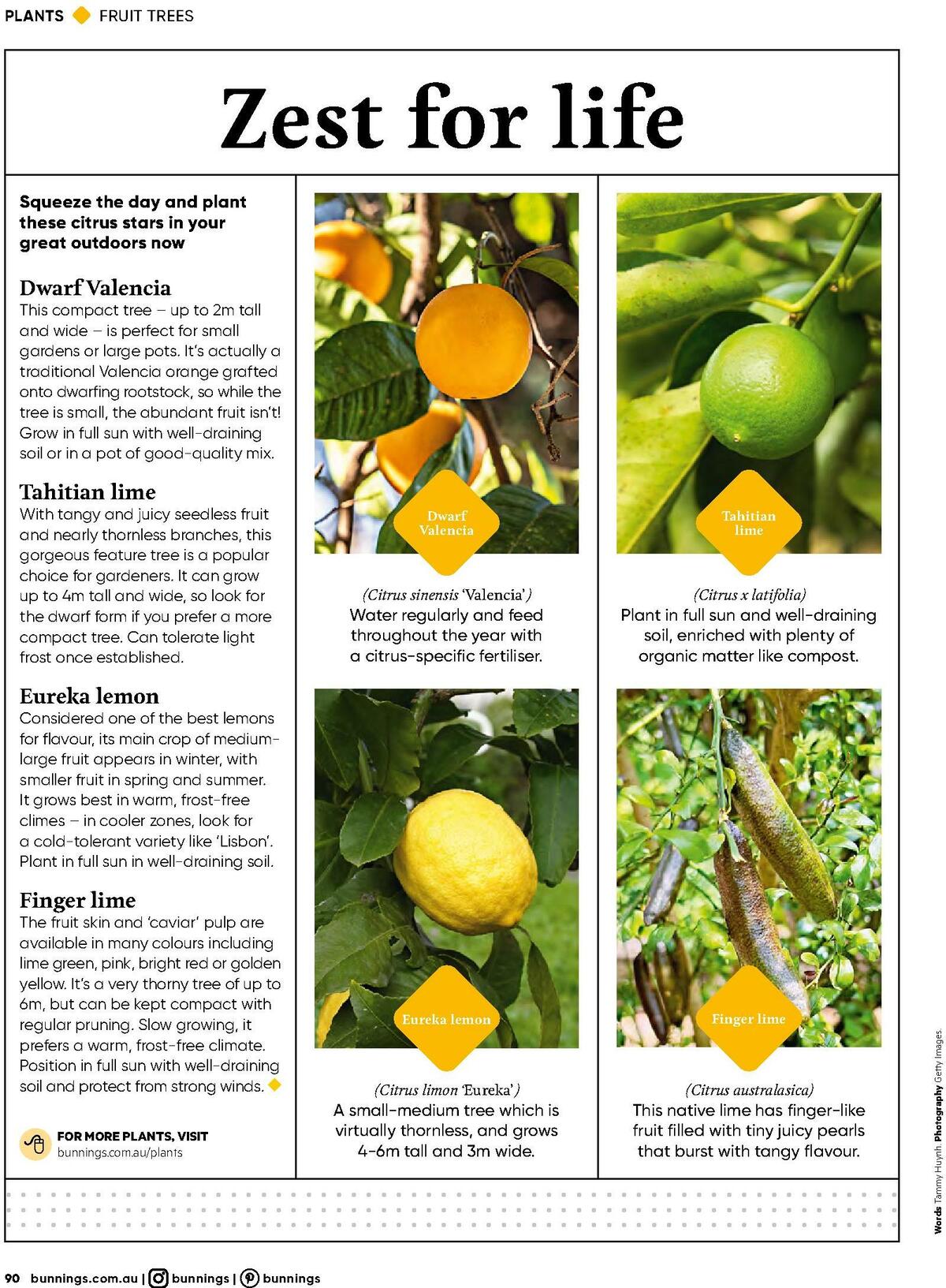 PLANTS FRUIT TREES

Zest for life

Squeeze the day and plant these citrus stars in your great outdoors now

Dwarf Valencia
This compact tree – up to 2m tall and wide – is perfect for small gardens or large pots. It's actually a traditional Valencia orange grafted onto dwarfing rootstock, so while the tree is small, the abundant fruit isn't! Grow in full sun with well-draining soil or in a pot of good-quality mix.

Tahitian lime
With tangy and juicy seedless fruit and nearly thornless branches, this gorgeous feature tree is a popular choice for gardeners. It can grow up to 4m tall and wide, so look for the dwarf form if you prefer a more compact tree. Can tolerate light frost once established.

Eureka lemon
Considered one of the best lemons for flavour, its main crop of medium-large fruit appears in winter, with smaller fruit in spring and summer. It grows best in warm, frost-free climes – in cooler zones, look for a cold-tolerant variety like 'Lisbon'. Plant in full sun in well-draining soil.

Finger lime
The fruit skin and 'caviar' pulp are available in many colours including lime green, pink, bright red or golden yellow. It's a very thorny tree of up to 6m, but can be kept compact with regular pruning. Slow growing, it prefers a warm, frost-free climate. Position in full sun with well-draining soil and protect from strong winds.

FOR MORE PLANTS, VISIT
bunnings.com.au/plants

Dwarf Valencia
(Citrus sinensis 'Valencia')
Water regularly and feed throughout the year with a citrus-specific fertiliser.

Tahitian lime
(Citrus x latifolia)
Plant in full sun and well-draining soil, enriched with plenty of organic matter like compost.

Eureka lemon
(Citrus limon 'Eureka')
A small-medium tree which is virtually thornless, and grows 4-6m tall and 3m wide.

Finger lime
(Citrus australasica)
This native lime has finger-like fruit filled with tiny juicy pearls that burst with tangy flavour.

Words Tammy Huynh. Photography Getty Images.

90 bunnings.com.au | bunnings | bunnings